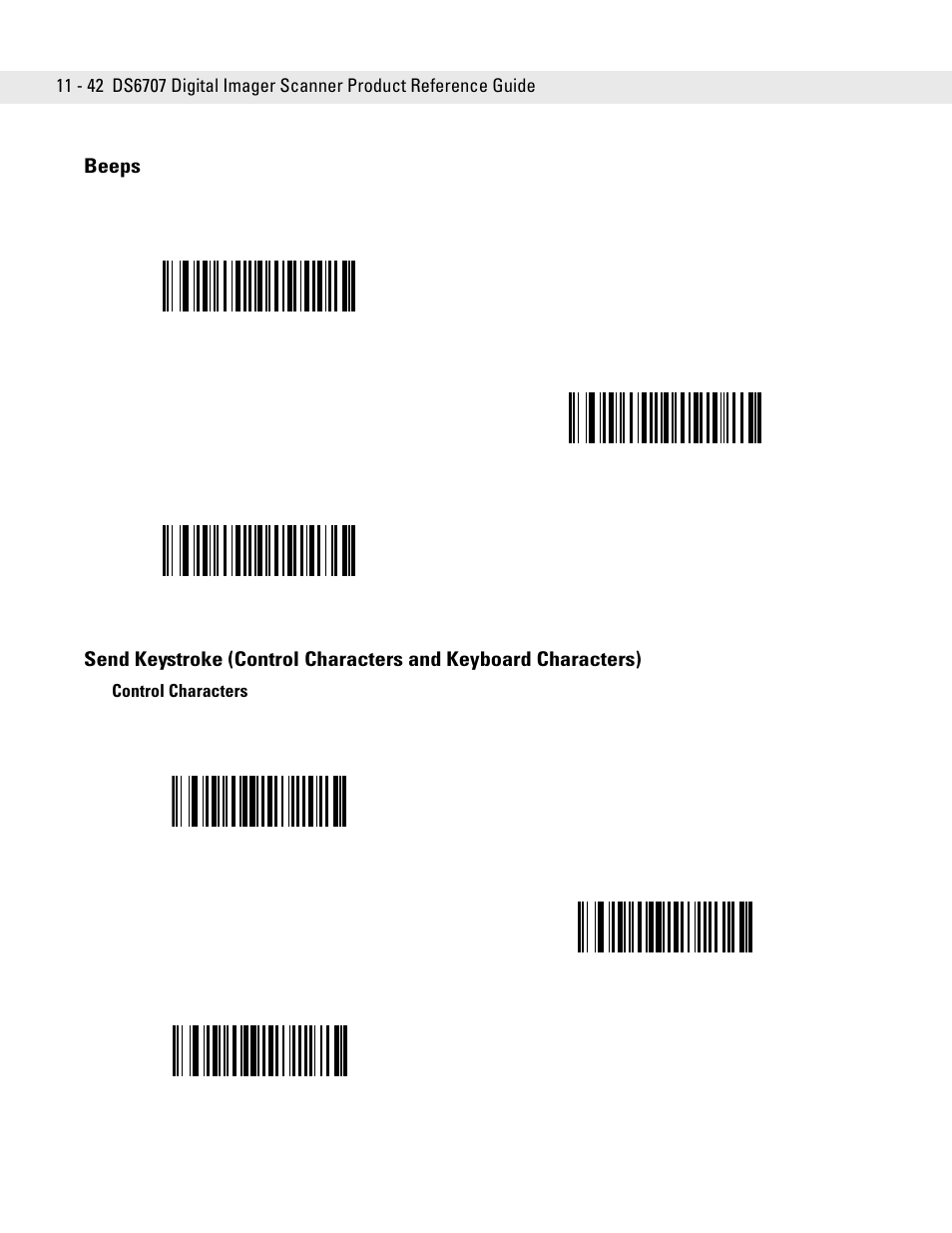 11 - 42 DS6707 Digital Imager Scanner Product Reference Guide

Beeps

Send Keystroke (Control Characters and Keyboard Characters)

Control Characters